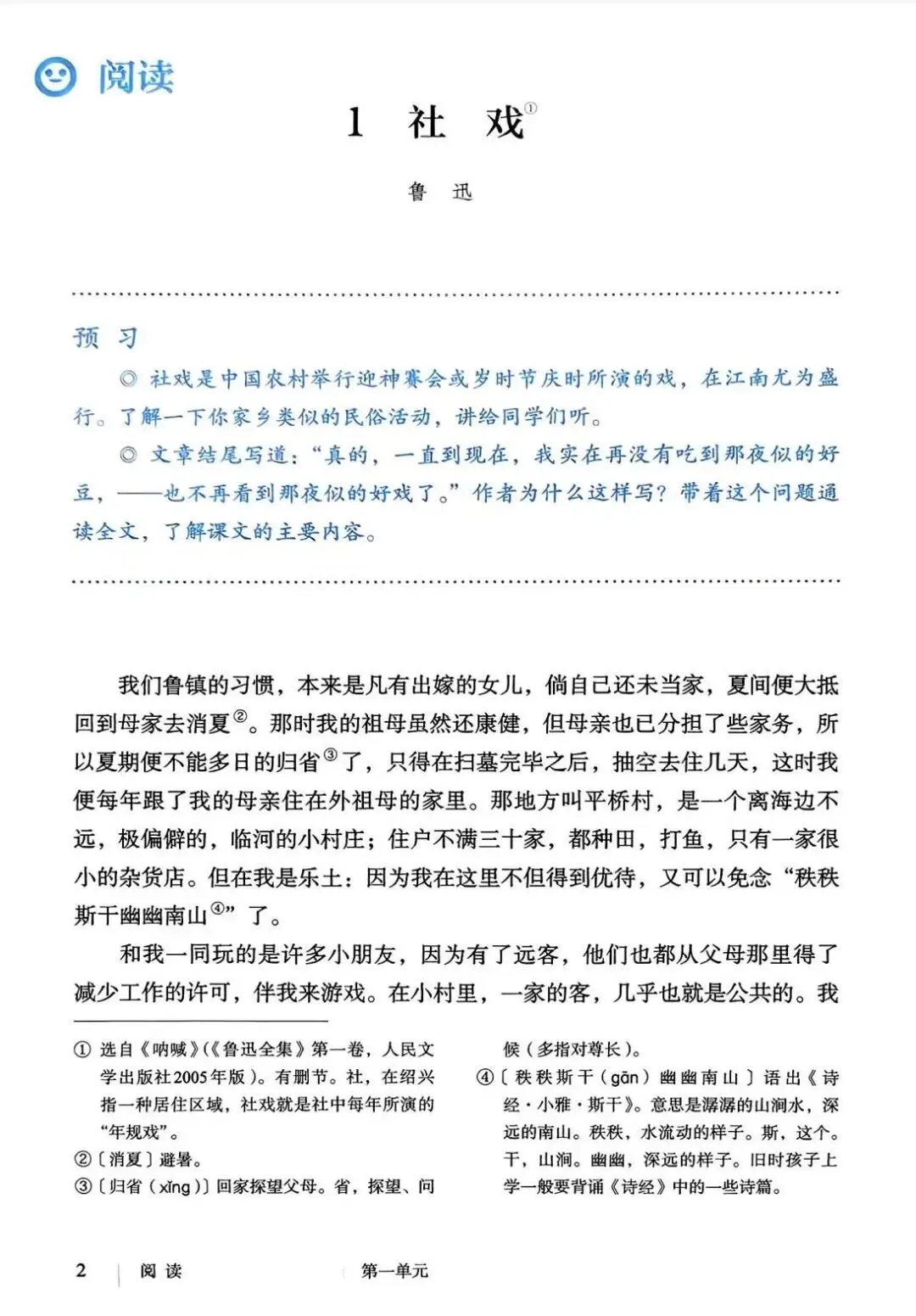 阅读

1 社 戏①

鲁 迅

预 习

◎ 社戏是中国农村举行迎神赛会或岁时节庆时所演的戏，在江南尤为盛行。了解一下你家乡类似的民俗活动，讲给同学们听。

◎ 文章结尾写道："真的，一直到现在，我实在再没有吃到那夜似的好豆，——也不再看到那夜似的好戏了。"作者为什么这样写？带着这个问题通读全文，了解课文的主要内容。

我们鲁镇的习惯，本来是凡有出嫁的女儿，倘自己还未当家，夏间便大抵回到母家去消夏②。那时我的祖母虽然还康健，但母亲也已分担了些家务，所以夏期便不能多日的归省③了，只得在扫墓完毕之后，抽空去住几天，这时我便每年跟了我的母亲住在外祖母的家里。那地方叫平桥村，是一个离海边不远，极偏僻的，临河的小村庄；住户不满三十家，都种田，打鱼，只有一家很小的杂货店。但在我是乐土：因为我在这里不但得到优待，又可以免念"秩秩斯干幽幽南山④"了。

和我一同玩的是许多小朋友，因为有了远客，他们也都从父母那里得了减少工作的许可，伴我来游戏。在小村里，一家的客，几乎也就是公共的。我

① 选自《呐喊》(《鲁迅全集》第一卷，人民文学出版社2005年版）。有删节。社，在绍兴指一种居住区域，社戏就是社中每年所演的"年规戏"。

②〔消夏〕避暑。

③〔归省（xǐng）〕回家探望父母。省，探望、问候（多指对尊长）。

④〔秩秩斯干（gān）幽幽南山〕语出《诗经·小雅·斯干》。意思是潺潺的山涧水，深远的南山。秩秩，水流动的样子。斯，这个。干，山涧。幽幽，深远的样子。旧时孩子上学一般要背诵《诗经》中的一些诗篇。

2 阅读 第一单元